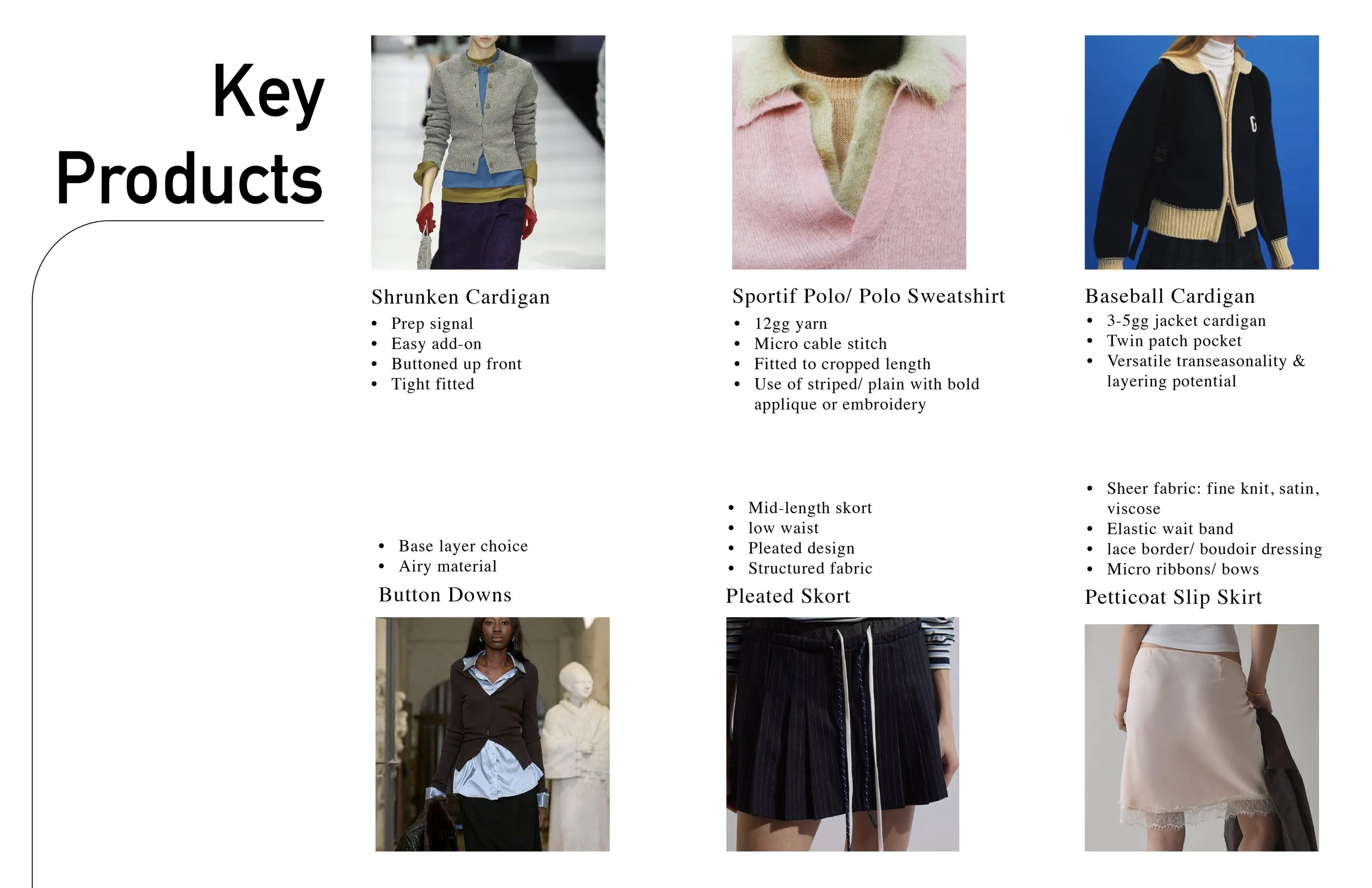 Key Products

Shrunken Cardigan
- Prep signal
- Easy add-on
- Buttoned up front
- Tight fitted

Sportif Polo/ Polo Sweatshirt
- 12gg yarn
- Micro cable stitch
- Fitted to cropped length
- Use of striped/ plain with bold applique or embroidery

Baseball Cardigan
- 3-5gg jacket cardigan
- Twin patch pocket
- Versatile transeasonality & layering potential

- Base layer choice
- Airy material

Button Downs

- Mid-length skort
- low waist
- Pleated design
- Structured fabric

Pleated Skort

- Sheer fabric: fine knit, satin, viscose
- Elastic wait band
- lace border/ boudoir dressing
- Micro ribbons/ bows

Petticoat Slip Skirt